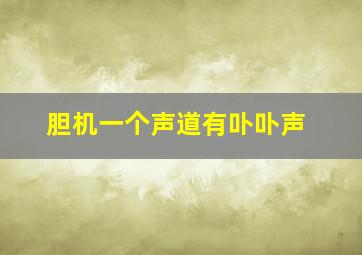 胆机一个声道有卟卟声